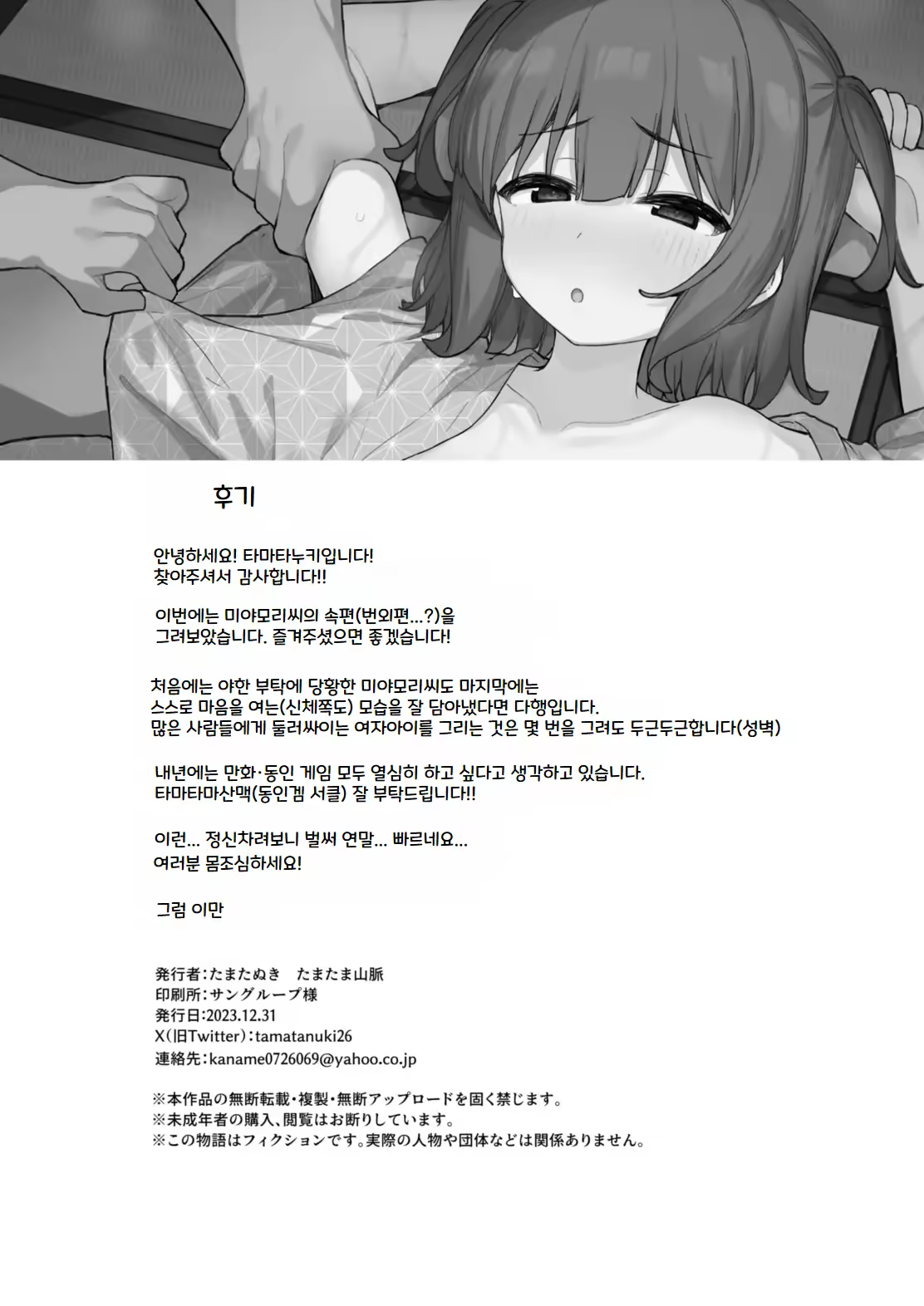 후기

안녕하세요! 타마타누키입니다!
찾아주셔서 감사합니다!!

이번에는 미야모리씨의 속편(번외편...?)을
그려보았습니다. 즐겨주셨으면 좋겠습니다!

처음에는 야한 부탁에 당황한 미야모리씨도 마지막에는
스스로 마음을 여는(신체쪽도) 모습을 잘 담아냈다면 다행입니다.
많은 사람들에게 둘러싸이는 여자아이를 그리는 것은 몇 번을 그려도 두근두근합니다(성벽)

내년에는 만화·동인 게임 모두 열심히 하고 싶다고 생각하고 있습니다.
타마타마산맥(동인겜 서클) 잘 부탁드립니다!!

이런... 정신차려보니 벌써 연말... 빠르네요...
여러분 몸조심하세요!

그럼 이만

発行者:たまたぬき　たまたま山脈
印刷所:サングループ様
発行日:2023.12.31
X(旧Twitter):tamatanuki26
連絡先:kaname0726069@yahoo.co.jp

※本作品の無断転載・複製・無断アップロードを固く禁じます。
※未成年者の購入、閲覧はお断りしています。
※この物語はフィクションです。実際の人物や団体などは関係ありません。